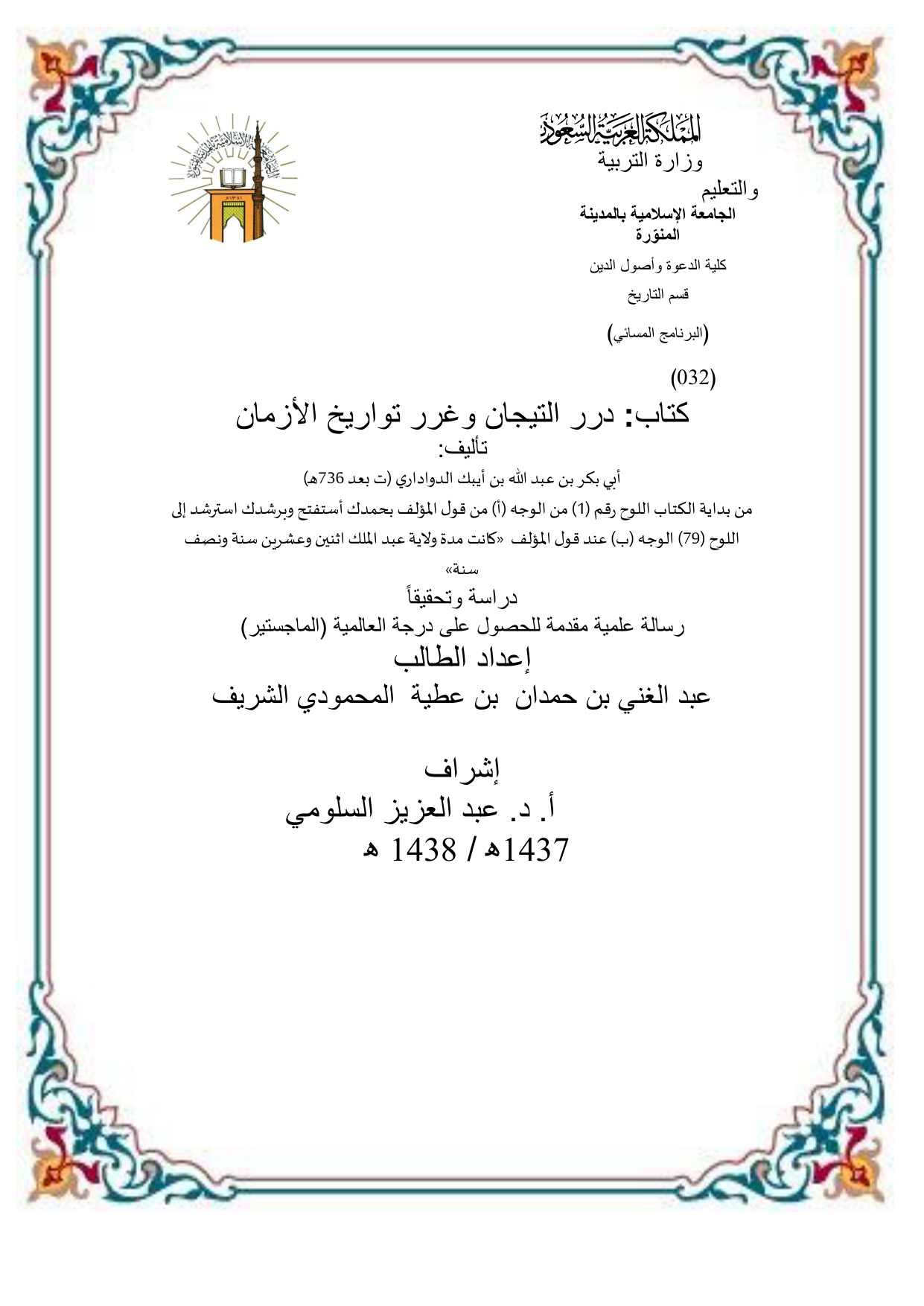 المملكة العربية السعودية
وزارة التربية
والتعليم
الجامعة الإسلامية بالمدينة
المنوّرة

كلية الدعوة وأصول الدين

قسم التاريخ

(البرنامج المسائي)

(032)

كتاب: درر التيجان وغرر تواريخ الأزمان
تأليف:
أبي بكر بن عبد الله بن أيبك الدواداري (ت بعد 736هـ)

من بداية الكتاب اللوح رقم (1) من الوجه (أ) من قول المؤلف بحمدك أستفتح وبرشدك استرشد إلى اللوح (79) الوجه (ب) عند قول المؤلف «كانت مدة ولاية عبد الملك اثنين وعشرين سنة ونصف سنة»

دراسة وتحقيقاً
رسالة علمية مقدمة للحصول على درجة العالمية (الماجستير)
إعداد الطالب
عبد الغني بن حمدان بن عطية المحمودي الشريف

إشراف
أ. د. عبد العزيز السلومي
1437هـ / 1438 هـ